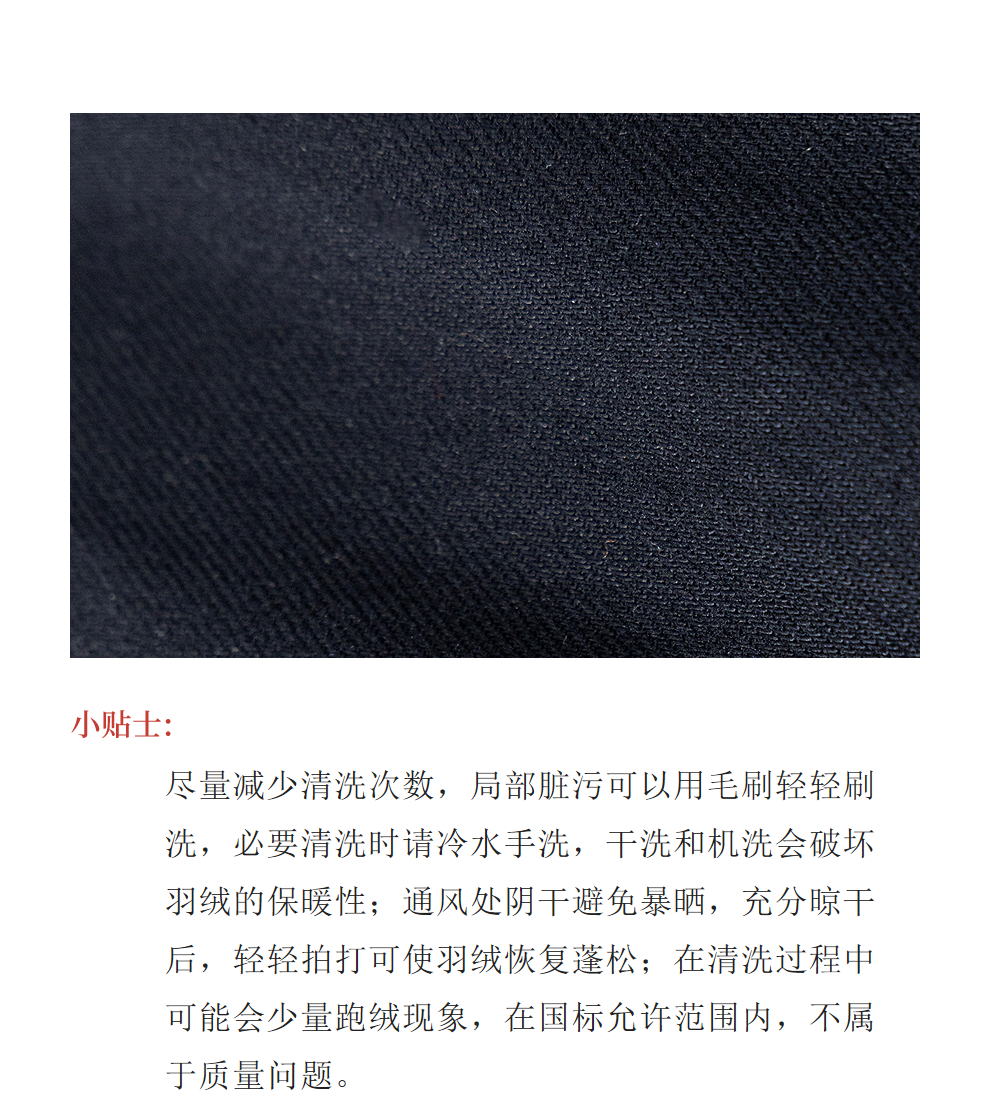 小贴士:

尽量减少清洗次数，局部脏污可以用毛刷轻轻刷洗，必要清洗时请冷水手洗，干洗和机洗会破坏羽绒的保暖性；通风处阴干避免暴晒，充分晾干后，轻轻拍打可使羽绒恢复蓬松；在清洗过程中可能会少量跑绒现象，在国标允许范围内，不属于质量问题。